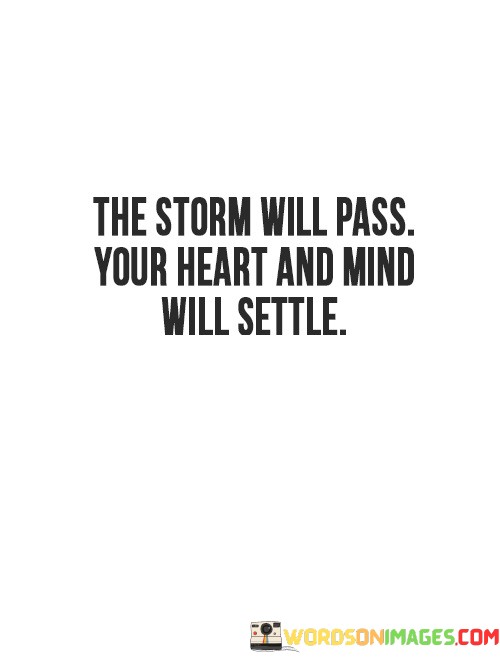 THE STORM WILL PASS. YOUR HEART AND MIND WILL SETTLE.

WORDSONIMAGES.COM